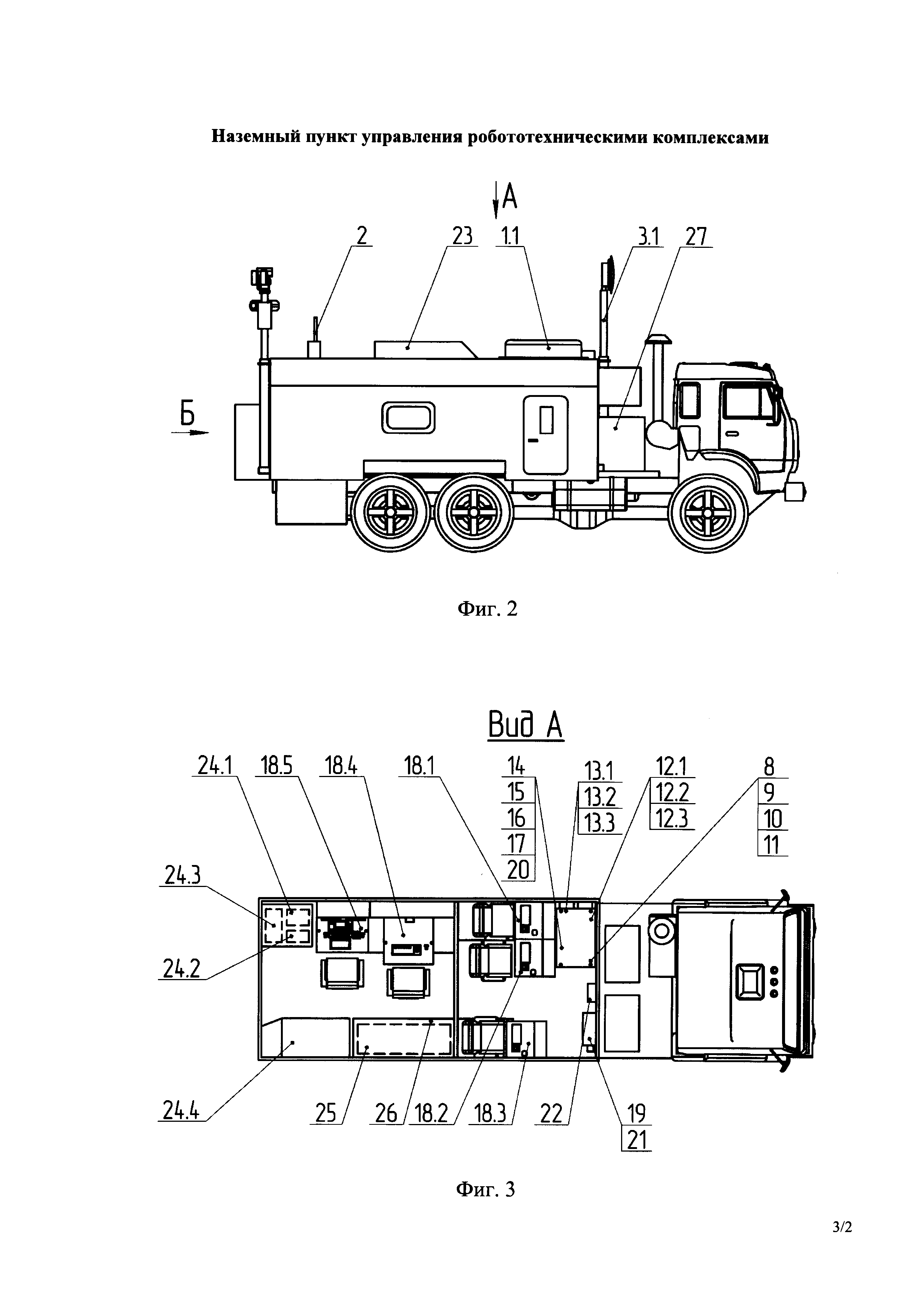 Наземный пункт управления робототехническими комплексами

А

2
23
1.1
3.1
27

Б

Фиг. 2

Вид А

24.1
18.5
18.4
18.1
14
15
16
17
20
13.1
13.2
13.3
12.1
12.2
12.3
8
9
10
11

24.3
24.2

24.4
25
26
18.2
18.3
22
19
21

Фиг. 3

3/2